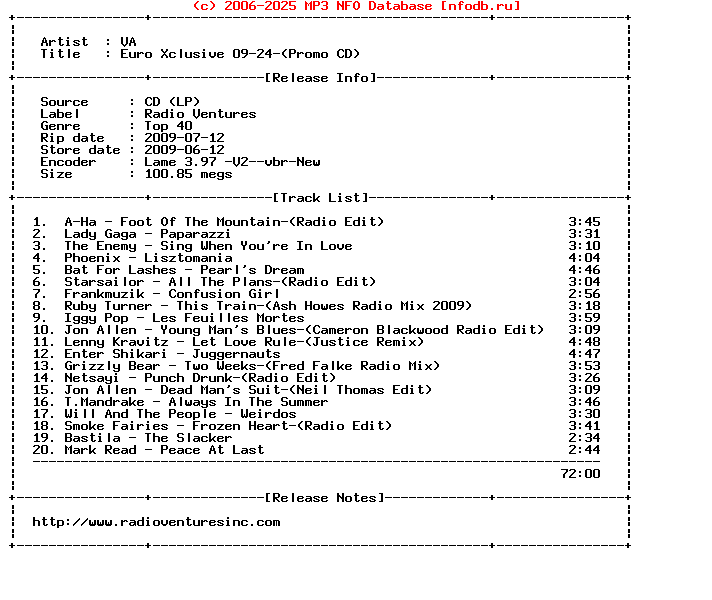 (c) 2006-2025 MP3 NFO Database [nfodb.ru]

Artist : VA
Title : Euro Xclusive 09-24-(Promo CD)

[Release Info]

Source : CD (LP)
Label : Radio Ventures
Genre : Top 40
Rip date : 2009-07-12
Store date : 2009-06-12
Encoder : Lame 3.97 -V2--vbr-New
Size : 100.85 megs

[Track List]

1. A-Ha - Foot Of The Mountain-(Radio Edit) 3:45
2. Lady Gaga - Paparazzi 3:31
3. The Enemy - Sing When You're In Love 3:10
4. Phoenix - Lisztomania 4:04
5. Bat For Lashes - Pearl's Dream 4:46
6. Starsailor - All The Plans-(Radio Edit) 3:04
7. Frankmuzik - Confusion Girl 2:56
8. Ruby Turner - This Train-(Ash Howes Radio Mix 2009) 3:18
9. Iggy Pop - Les Feuilles Mortes 3:59
10. Jon Allen - Young Man's Blues-(Cameron Blackwood Radio Edit) 3:09
11. Lenny Kravitz - Let Love Rule-(Justice Remix) 4:48
12. Enter Shikari - Juggernauts 4:47
13. Grizzly Bear - Two Weeks-(Fred Falke Radio Mix) 3:53
14. Netsayi - Punch Drunk-(Radio Edit) 3:26
15. Jon Allen - Dead Man's Suit-(Neil Thomas Edit) 3:09
16. T.Mandrake - Always In The Summer 3:46
17. Will And The People - Weirdos 3:30
18. Smoke Fairies - Frozen Heart-(Radio Edit) 3:41
19. Bastila - The Slacker 2:34
20. Mark Read - Peace At Last 2:44

72:00

[Release Notes]

http://www.radioventuresinc.com